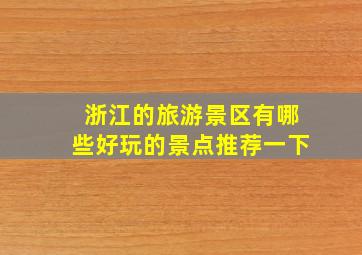 浙江的旅游景区有哪些好玩的景点推荐一下